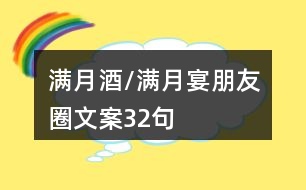 满月酒/满月宴朋友圈文案32句